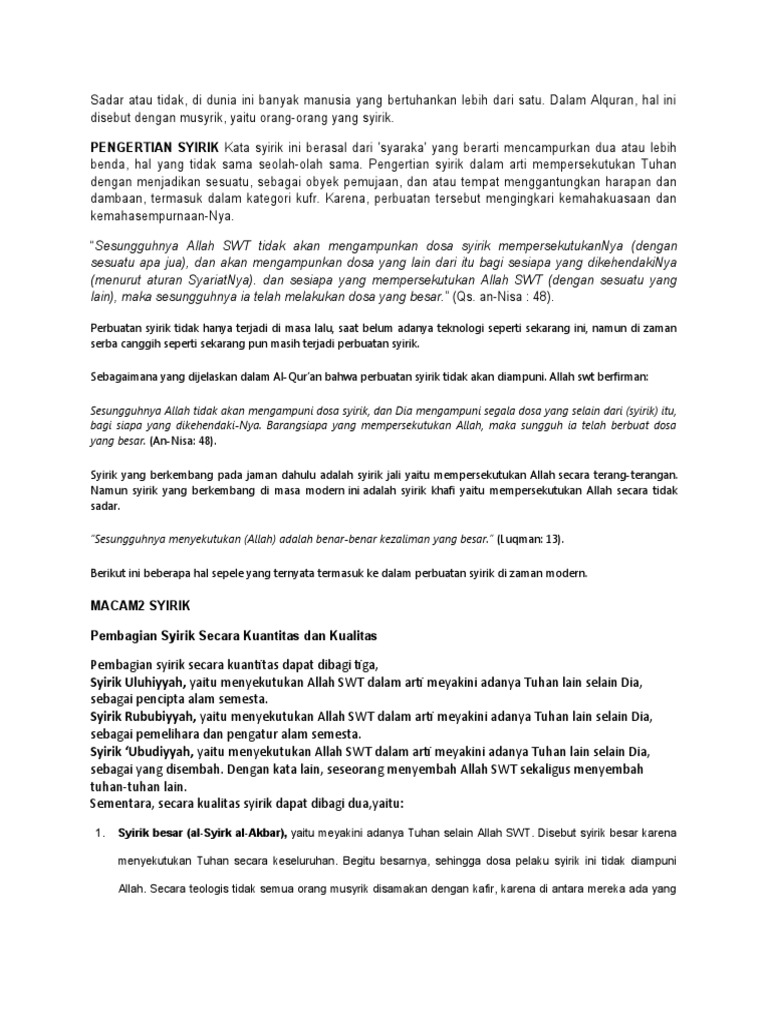 Sadar atau tidak, di dunia ini banyak manusia yang bertuhankan lebih dari satu. Dalam Alquran, hal ini disebut dengan musyrik, yaitu orang-orang yang syirik.

PENGERTIAN SYIRIK Kata syirik ini berasal dari 'syaraka' yang berarti mencampurkan dua atau lebih benda, hal yang tidak sama seolah-olah sama. Pengertian syirik dalam arti mempersekutukan Tuhan dengan menjadikan sesuatu, sebagai obyek pemujaan, dan atau tempat menggantungkan harapan dan dambaan, termasuk dalam kategori kufr. Karena, perbuatan tersebut mengingkari kemahakuasaan dan kemahasempurnaan-Nya.

"Sesungguhnya Allah SWT tidak akan mengampunkan dosa syirik mempersekutukanNya (dengan sesuatu apa jua), dan akan mengampunkan dosa yang lain dari itu bagi sesiapa yang dikehendakiNya (menurut aturan SyariatNya). dan sesiapa yang mempersekutukan Allah SWT (dengan sesuatu yang lain), maka sesungguhnya ia telah melakukan dosa yang besar." (Qs. an-Nisa : 48).

Perbuatan syirik tidak hanya terjadi di masa lalu, saat belum adanya teknologi seperti sekarang ini, namun di zaman serba canggih seperti sekarang pun masih terjadi perbuatan syirik.

Sebagaimana yang dijelaskan dalam Al-Qur'an bahwa perbuatan syirik tidak akan diampuni. Allah swt berfirman:

Sesungguhnya Allah tidak akan mengampuni dosa syirik, dan Dia mengampuni segala dosa yang selain dari (syirik) itu, bagi siapa yang dikehendaki-Nya. Barangsiapa yang mempersekutukan Allah, maka sungguh ia telah berbuat dosa yang besar. (An-Nisa: 48).

Syirik yang berkembang pada jaman dahulu adalah syirik jali yaitu mempersekutukan Allah secara terang-terangan. Namun syirik yang berkembang di masa modern ini adalah syirik khafi yaitu mempersekutukan Allah secara tidak sadar.

"Sesungguhnya menyekutukan (Allah) adalah benar-benar kezaliman yang besar." (Luqman: 13).

Berikut ini beberapa hal sepele yang ternyata termasuk ke dalam perbuatan syirik di zaman modern.

MACAM2 SYIRIK

Pembagian Syirik Secara Kuantitas dan Kualitas

Pembagian syirik secara kuantitas dapat dibagi tiga,
Syirik Uluhiyyah, yaitu menyekutukan Allah SWT dalam arti meyakini adanya Tuhan lain selain Dia, sebagai pencipta alam semesta.
Syirik Rububiyyah, yaitu menyekutukan Allah SWT dalam arti meyakini adanya Tuhan lain selain Dia, sebagai pemelihara dan pengatur alam semesta.
Syirik 'Ubudiyyah, yaitu menyekutukan Allah SWT dalam arti meyakini adanya Tuhan lain selain Dia, sebagai yang disembah. Dengan kata lain, seseorang menyembah Allah SWT sekaligus menyembah tuhan-tuhan lain.
Sementara, secara kualitas syirik dapat dibagi dua,yaitu:

1. Syirik besar (al-Syirk al-Akbar), yaitu meyakini adanya Tuhan selain Allah SWT. Disebut syirik besar karena menyekutukan Tuhan secara keseluruhan. Begitu besarnya, sehingga dosa pelaku syirik ini tidak diampuni Allah. Secara teologis tidak semua orang musyrik disamakan dengan kafir, karena di antara mereka ada yang